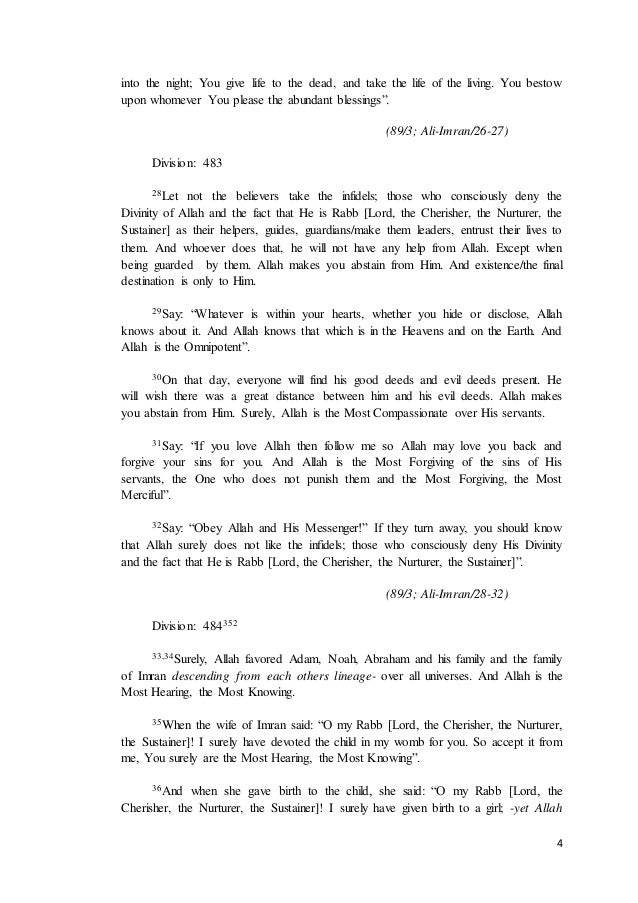 into the night; You give life to the dead, and take the life of the living. You bestow upon whomever You please the abundant blessings".

(89/3; Ali-Imran/26-27)

Division: 483

$^{28}$Let not the believers take the infidels; those who consciously deny the Divinity of Allah and the fact that He is Rabb [Lord, the Cherisher, the Nurturer, the Sustainer] as their helpers, guides, guardians/make them leaders, entrust their lives to them. And whoever does that, he will not have any help from Allah. Except when being guarded by them. Allah makes you abstain from Him. And existence/the final destination is only to Him.

$^{29}$Say: "Whatever is within your hearts, whether you hide or disclose, Allah knows about it. And Allah knows that which is in the Heavens and on the Earth. And Allah is the Omnipotent".

$^{30}$On that day, everyone will find his good deeds and evil deeds present. He will wish there was a great distance between him and his evil deeds. Allah makes you abstain from Him. Surely, Allah is the Most Compassionate over His servants.

$^{31}$Say: "If you love Allah then follow me so Allah may love you back and forgive your sins for you. And Allah is the Most Forgiving of the sins of His servants, the One who does not punish them and the Most Forgiving, the Most Merciful".

$^{32}$Say: "Obey Allah and His Messenger!" If they turn away, you should know that Allah surely does not like the infidels; those who consciously deny His Divinity and the fact that He is Rabb [Lord, the Cherisher, the Nurturer, the Sustainer]".

(89/3; Ali-Imran/28-32)

Division: 484$^{352}$

$^{33,34}$Surely, Allah favored Adam, Noah, Abraham and his family and the family of Imran descending from each others lineage- over all universes. And Allah is the Most Hearing, the Most Knowing.

$^{35}$When the wife of Imran said: "O my Rabb [Lord, the Cherisher, the Nurturer, the Sustainer]! I surely have devoted the child in my womb for you. So accept it from me, You surely are the Most Hearing, the Most Knowing".

$^{36}$And when she gave birth to the child, she said: "O my Rabb [Lord, the Cherisher, the Nurturer, the Sustainer]! I surely have given birth to a girl; -yet Allah

4